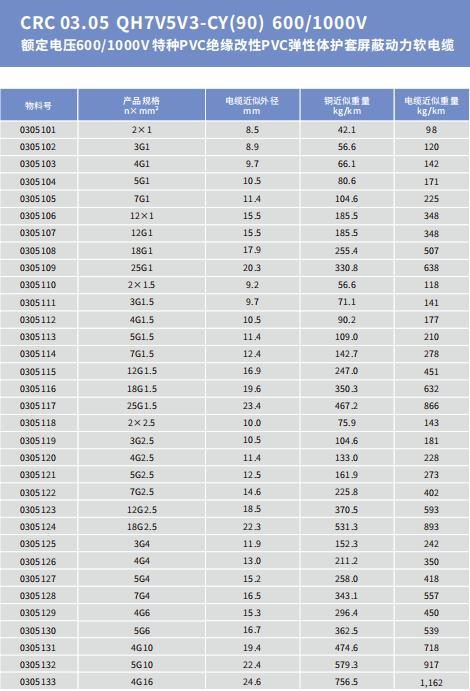 CRC 03.05 QH7V5V3-CY(90) 600/1000V
额定电压600/1000V 特种PVC绝缘改性PVC弹性体护套屏蔽动力软电缆

| 物料号 | 产品规格 n× mm² | 电缆近似外径 mm | 铜近似重量 kg/km | 电缆近似重量 kg/km |
|---|---|---|---|---|
| 0305101 | 2×1 | 8.5 | 42.1 | 98 |
| 0305102 | 3G1 | 8.9 | 56.6 | 120 |
| 0305103 | 4G1 | 9.7 | 66.1 | 142 |
| 0305104 | 5G1 | 10.5 | 80.6 | 171 |
| 0305105 | 7G1 | 11.4 | 104.6 | 225 |
| 0305106 | 12×1 | 15.5 | 185.5 | 348 |
| 0305107 | 12G1 | 15.5 | 185.5 | 348 |
| 0305108 | 18G1 | 17.9 | 255.4 | 507 |
| 0305109 | 25G1 | 20.3 | 330.8 | 638 |
| 0305110 | 2×1.5 | 9.2 | 56.6 | 118 |
| 0305111 | 3G1.5 | 9.7 | 71.1 | 141 |
| 0305112 | 4G1.5 | 10.5 | 90.2 | 177 |
| 0305113 | 5G1.5 | 11.4 | 109.0 | 210 |
| 0305114 | 7G1.5 | 12.4 | 142.7 | 278 |
| 0305115 | 12G1.5 | 16.9 | 247.0 | 451 |
| 0305116 | 18G1.5 | 19.6 | 350.3 | 632 |
| 0305117 | 25G1.5 | 23.4 | 467.2 | 866 |
| 0305118 | 2×2.5 | 10.0 | 75.9 | 143 |
| 0305119 | 3G2.5 | 10.5 | 104.6 | 181 |
| 0305120 | 4G2.5 | 11.4 | 133.0 | 228 |
| 0305121 | 5G2.5 | 12.5 | 161.9 | 273 |
| 0305122 | 7G2.5 | 14.6 | 225.8 | 402 |
| 0305123 | 12G2.5 | 18.5 | 370.5 | 593 |
| 0305124 | 18G2.5 | 22.3 | 531.3 | 893 |
| 0305125 | 3G4 | 11.9 | 152.3 | 242 |
| 0305126 | 4G4 | 13.0 | 211.2 | 350 |
| 0305127 | 5G4 | 15.2 | 258.0 | 418 |
| 0305128 | 7G4 | 16.5 | 343.1 | 557 |
| 0305129 | 4G6 | 15.3 | 296.4 | 450 |
| 0305130 | 5G6 | 16.7 | 362.5 | 539 |
| 0305131 | 4G10 | 19.4 | 474.6 | 718 |
| 0305132 | 5G10 | 22.4 | 579.3 | 917 |
| 0305133 | 4G16 | 24.6 | 756.5 | 1,162 |